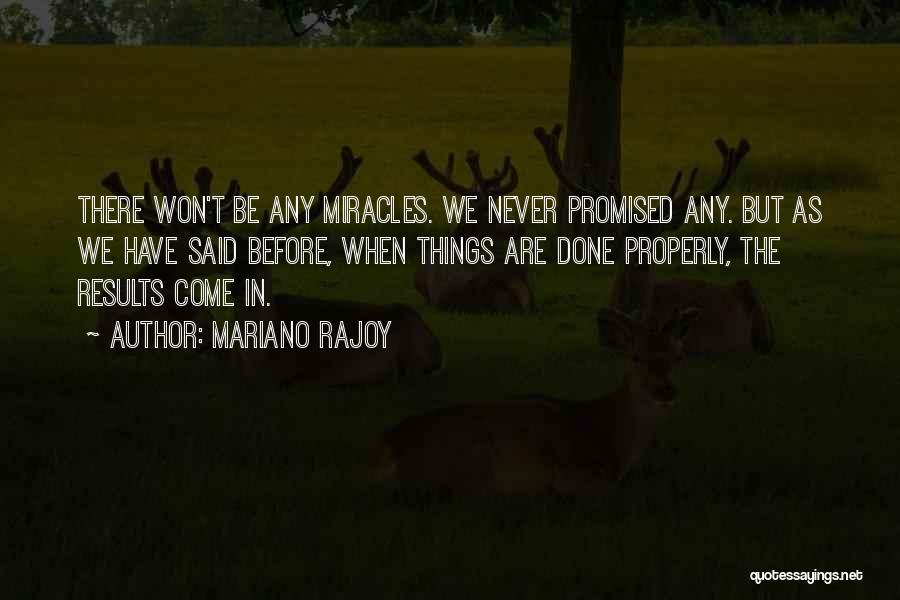 THERE WON'T BE ANY MIRACLES. WE NEVER PROMISED ANY. BUT AS WE HAVE SAID BEFORE, WHEN THINGS ARE DONE PROPERLY, THE RESULTS COME IN.

~ AUTHOR: MARIANO RAJOY

quotessayings.net